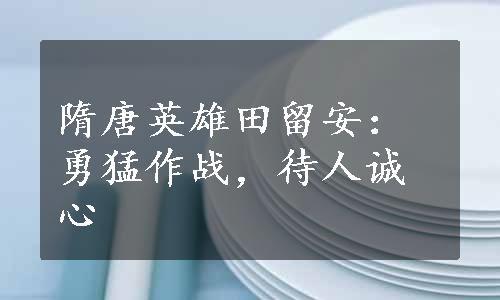 隋唐英雄田留安：勇猛作战，待人诚心